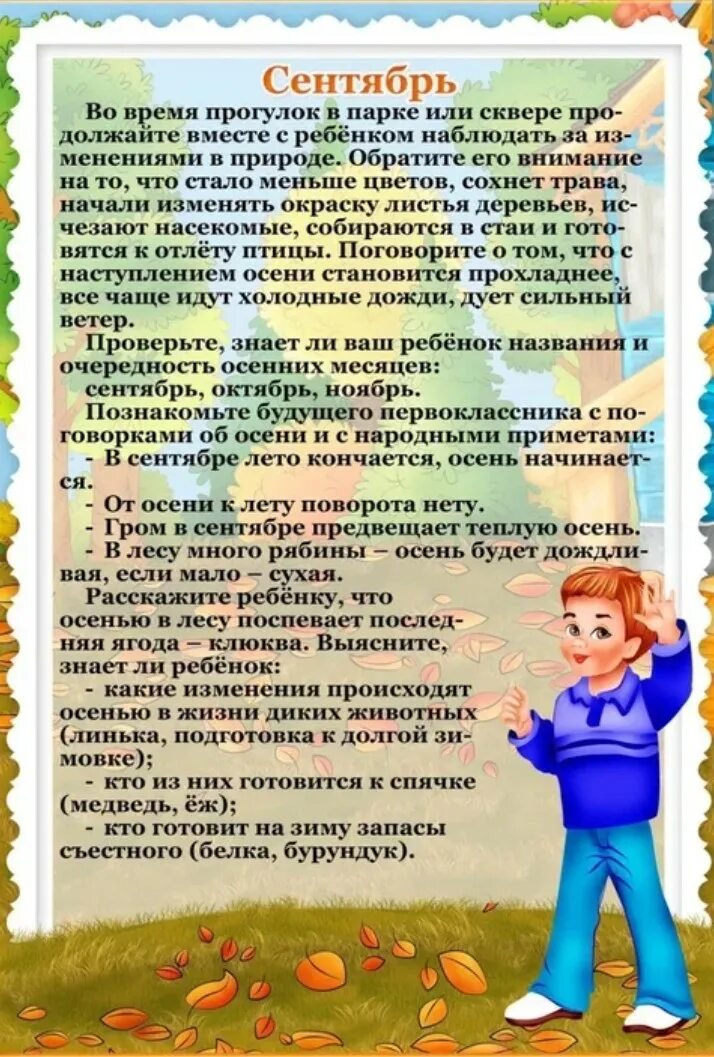 Сентябрь

Во время прогулок в парке или сквере продолжайте вместе с ребёнком наблюдать за изменениями в природе. Обратите его внимание на то, что стало меньше цветов, сохнет трава, начали изменять окраску листья деревьев, исчезают насекомые, собираются в стаи и готовятся к отлёту птицы. Поговорите о том, что с наступлением осени становится прохладнее, все чаще идут холодные дожди, дует сильный ветер.

Проверьте, знает ли ваш ребёнок названия и очередность осенних месяцев: сентябрь, октябрь, ноябрь.

Познакомьте будущего первоклассника с поговорками об осени и с народными приметами:

- В сентябре лето кончается, осень начинается.
- От осени к лету поворота нету.
- Гром в сентябре предвещает теплую осень.
- В лесу много рябины – осень будет дождливая, если мало – сухая.

Расскажите ребёнку, что осенью в лесу поспевает последняя ягода – клюква. Выясните, знает ли ребёнок:

- какие изменения происходят осенью в жизни диких животных (линька, подготовка к долгой зимовке);
- кто из них готовится к спячке (медведь, ёж);
- кто готовит на зиму запасы съестного (белка, бурундук).